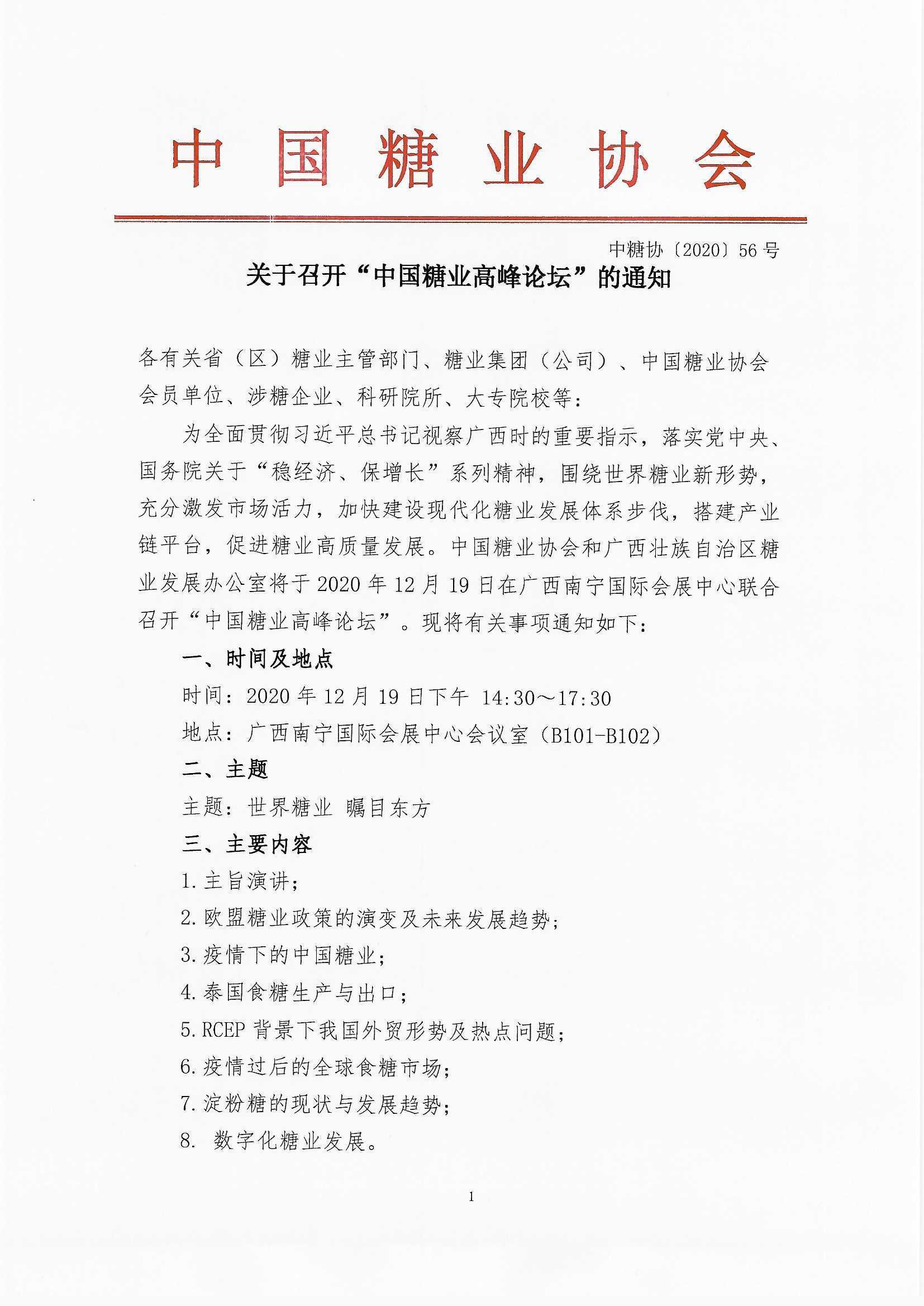 中国糖业协会

中糖协〔2020〕56号

关于召开“中国糖业高峰论坛”的通知

各有关省（区）糖业主管部门、糖业集团（公司）、中国糖业协会会员单位、涉糖企业、科研院所、大专院校等：

为全面贯彻习近平总书记视察广西时的重要指示，落实党中央、国务院关于“稳经济、保增长”系列精神，围绕世界糖业新形势，充分激发市场活力，加快建设现代化糖业发展体系步伐，搭建产业链平台，促进糖业高质量发展。中国糖业协会和广西壮族自治区糖业发展办公室将于2020年12月19日在广西南宁国际会展中心联合召开“中国糖业高峰论坛”。现将有关事项通知如下：

一、时间及地点

时间：2020年12月19日下午 14:30～17:30

地点：广西南宁国际会展中心会议室（B101-B102）

二、主题

主题：世界糖业 瞩目东方

三、主要内容

1.主旨演讲；

2.欧盟糖业政策的演变及未来发展趋势；

3.疫情下的中国糖业；

4.泰国食糖生产与出口；

5.RCEP背景下我国外贸形势及热点问题；

6.疫情过后的全球食糖市场；

7.淀粉糖的现状与发展趋势；

8. 数字化糖业发展。

1